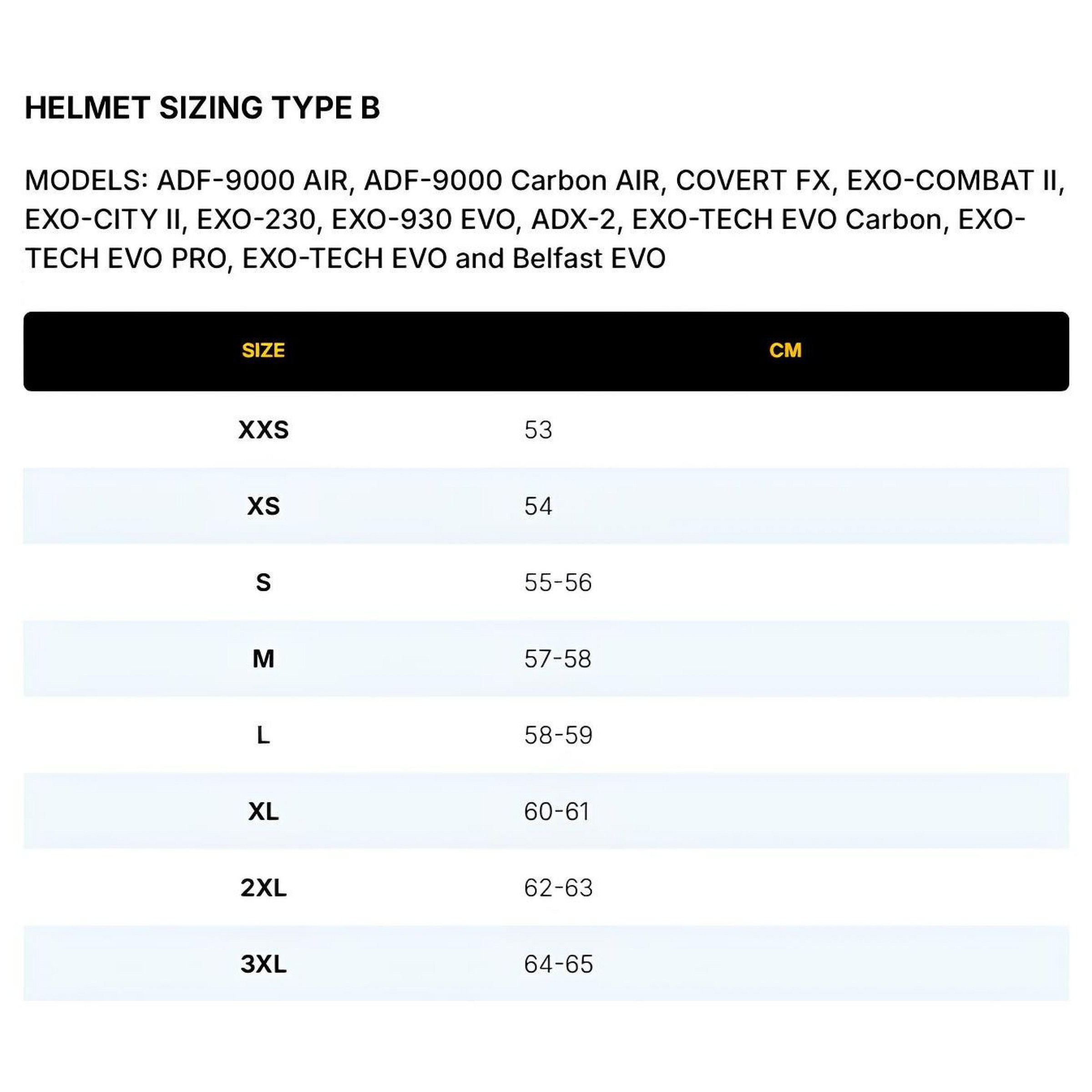 HELMET SIZING TYPE B

MODELS: ADF-9000 AIR, ADF-9000 Carbon AIR, COVERT FX, EXO-COMBAT II, EXO-CITY II, EXO-230, EXO-930 EVO, ADX-2, EXO-TECH EVO Carbon, EXO-TECH EVO PRO, EXO-TECH EVO and Belfast EVO

| SIZE | CM |
|---|---|
| XXS | 53 |
| XS | 54 |
| S | 55-56 |
| M | 57-58 |
| L | 58-59 |
| XL | 60-61 |
| 2XL | 62-63 |
| 3XL | 64-65 |